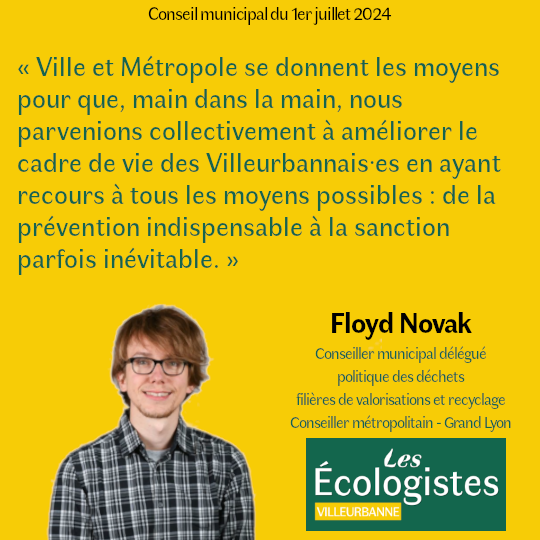 Conseil municipal du 1er juillet 2024

« Ville et Métropole se donnent les moyens pour que, main dans la main, nous parvenions collectivement à améliorer le cadre de vie des Villeurbannais·es en ayant recours à tous les moyens possibles : de la prévention indispensable à la sanction parfois inévitable. »

Floyd Novak

Conseiller municipal délégué
politique des déchets
filières de valorisations et recyclage
Conseiller métropolitain - Grand Lyon

Les
Écologistes
VILLEURBANNE